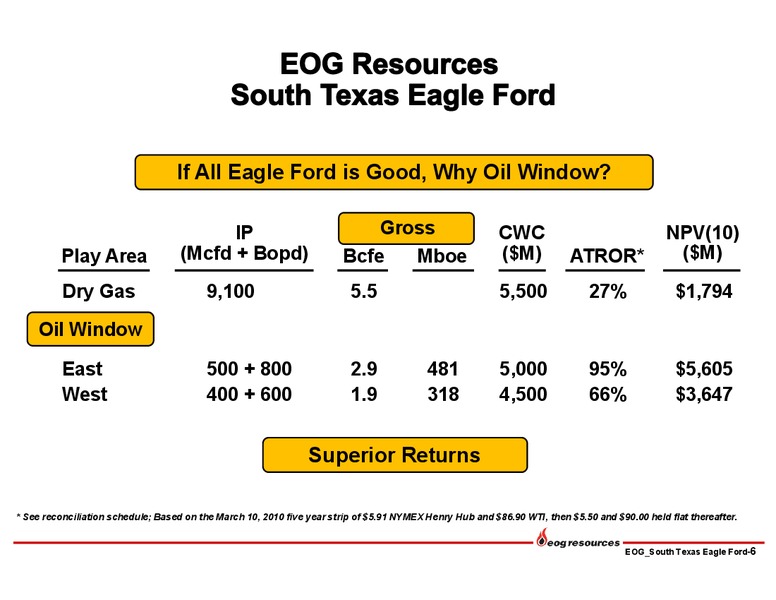 EOG Resources
South Texas Eagle Ford

If All Eagle Ford is Good, Why Oil Window?

| Play Area | IP (Mcfd + Bopd) | Gross Bcfe | Gross Mboe | CWC ($M) | ATROR* | NPV(10) ($M) |
|---|---|---|---|---|---|---|
| Dry Gas | 9,100 | 5.5 | | 5,500 | 27% | $1,794 |
| Oil Window | | | | | | |
| East | 500 + 800 | 2.9 | 481 | 5,000 | 95% | $5,605 |
| West | 400 + 600 | 1.9 | 318 | 4,500 | 66% | $3,647 |

Superior Returns

* See reconciliation schedule; Based on the March 10, 2010 five year strip of $5.91 NYMEX Henry Hub and $86.90 WTI, then $5.50 and $90.00 held flat thereafter.

eog resources
EOG_South Texas Eagle Ford-6